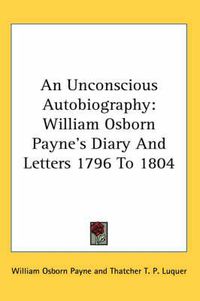 An Unconscious Autobiography: William Osborn Payne's Diary And Letters 1796 To 1804

William Osborn Payne and Thatcher T. P. Luquer